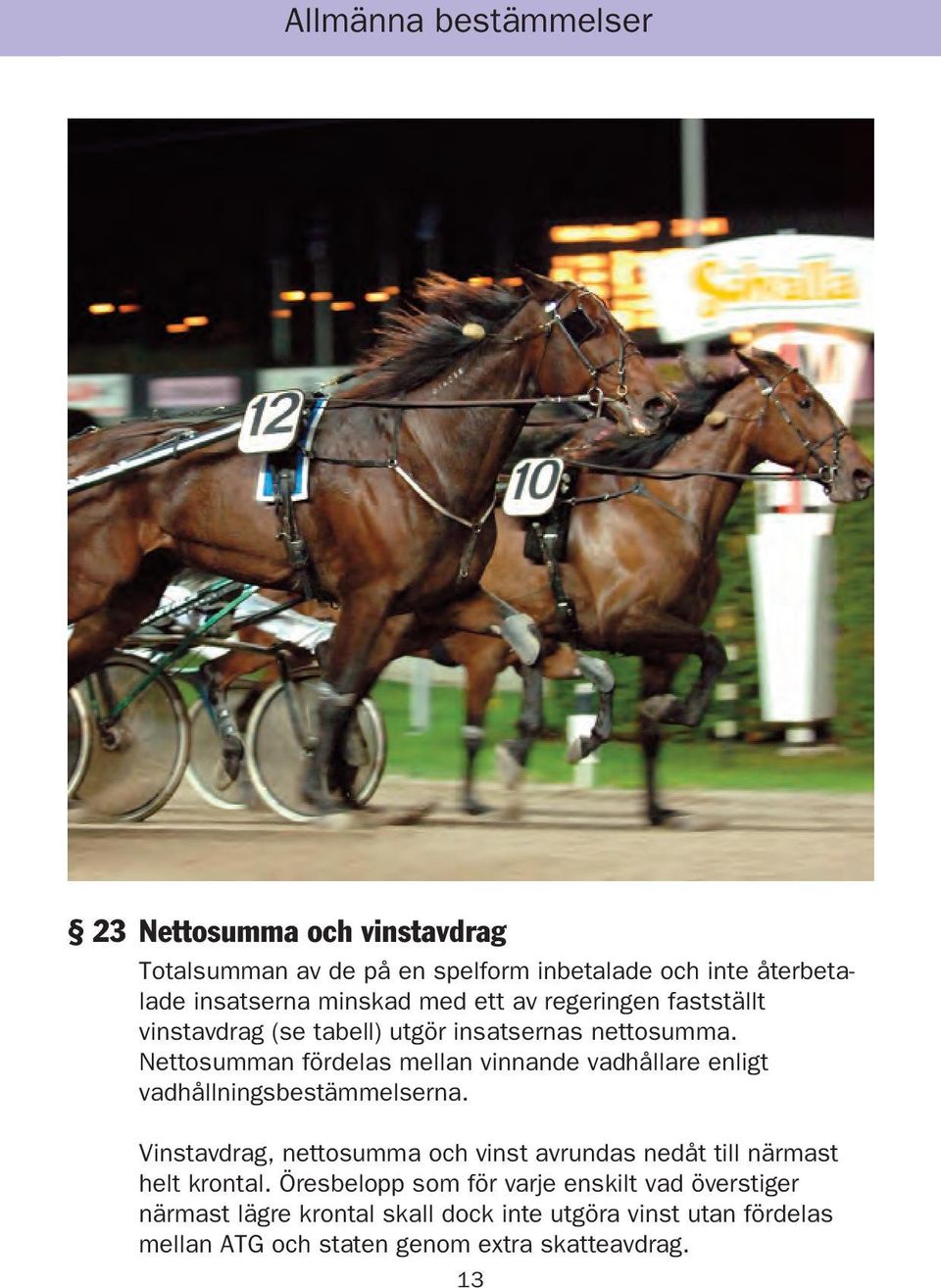 Allmänna bestämmelser

12

10

§ 23 Nettosumma och vinstavdrag

Totalsumman av de på en spelform inbetalade och inte återbetalade insatserna minskad med ett av regeringen fastställt vinstavdrag (se tabell) utgör insatsernas nettosumma. Nettosumman fördelas mellan vinnande vadhållare enligt vadhållningsbestämmelserna.

Vinstavdrag, nettosumma och vinst avrundas nedåt till närmast helt krontal. Öresbelopp som för varje enskilt vad överstiger närmast lägre krontal skall dock inte utgöra vinst utan fördelas mellan ATG och staten genom extra skatteavdrag.

13